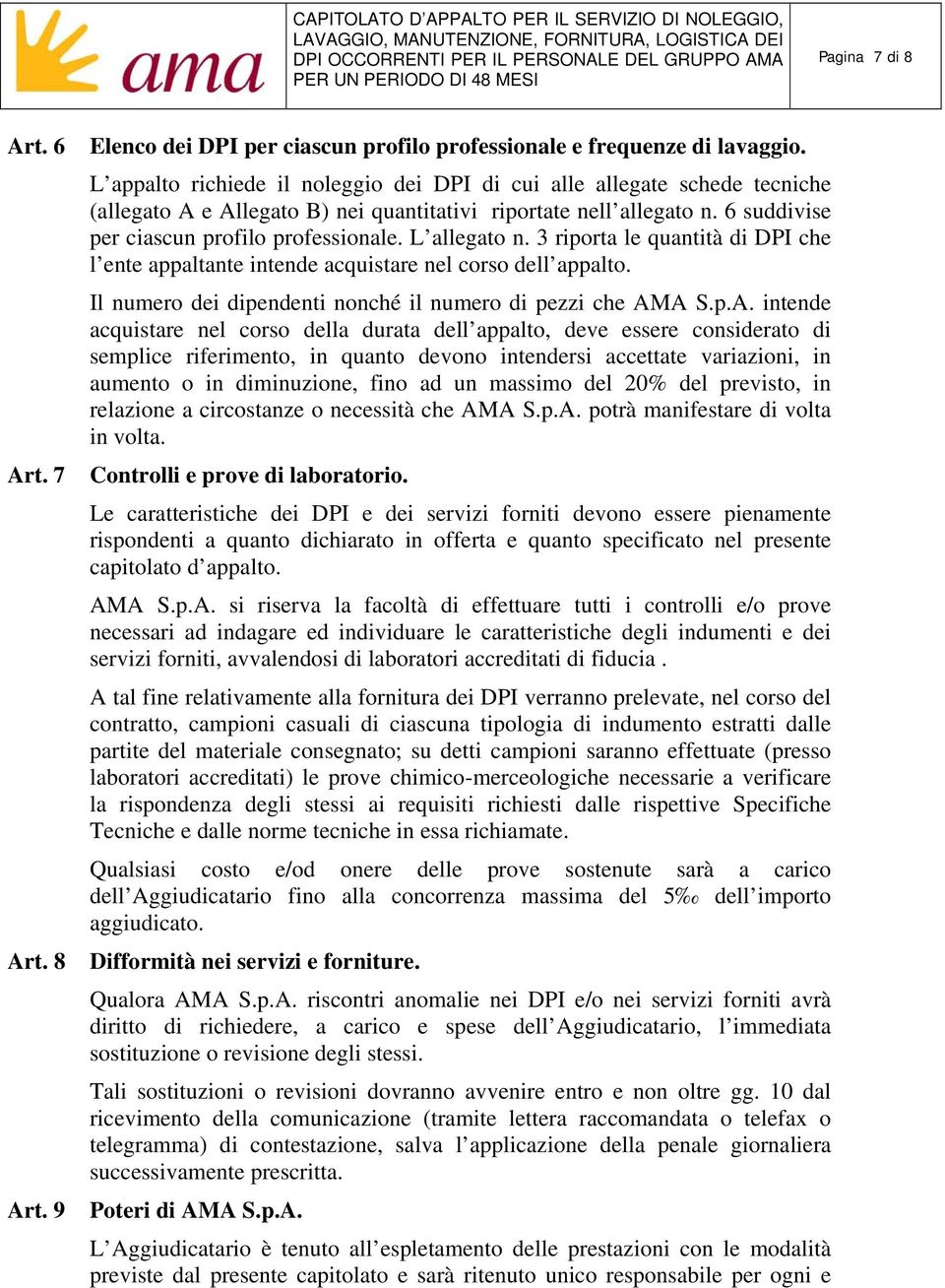 ama

CAPITOLATO D'APPALTO PER IL SERVIZIO DI NOLEGGIO, LAVAGGIO, MANUTENZIONE, FORNITURA, LOGISTICA DEI DPI OCCORRENTI PER IL PERSONALE DEL GRUPPO AMA PER UN PERIODO DI 48 MESI

Pagina 7 di 8

Art. 6 Elenco dei DPI per ciascun profilo professionale e frequenze di lavaggio.

L'appalto richiede il noleggio dei DPI di cui alle allegate schede tecniche (allegato A e Allegato B) nei quantitativi riportate nell'allegato n. 6 suddivise per ciascun profilo professionale. L'allegato n. 3 riporta le quantità di DPI che l'ente appaltante intende acquistare nel corso dell'appalto.

Il numero dei dipendenti nonché il numero di pezzi che AMA S.p.A. intende acquistare nel corso della durata dell'appalto, deve essere considerato di semplice riferimento, in quanto devono intendersi accettate variazioni, in aumento o in diminuzione, fino ad un massimo del 20% del previsto, in relazione a circostanze o necessità che AMA S.p.A. potrà manifestare di volta in volta.

Art. 7 Controlli e prove di laboratorio.

Le caratteristiche dei DPI e dei servizi forniti devono essere pienamente rispondenti a quanto dichiarato in offerta e quanto specificato nel presente capitolato d'appalto.

AMA S.p.A. si riserva la facoltà di effettuare tutti i controlli e/o prove necessari ad indagare ed individuare le caratteristiche degli indumenti e dei servizi forniti, avvalendosi di laboratori accreditati di fiducia .

A tal fine relativamente alla fornitura dei DPI verranno prelevate, nel corso del contratto, campioni casuali di ciascuna tipologia di indumento estratti dalle partite del materiale consegnato; su detti campioni saranno effettuate (presso laboratori accreditati) le prove chimico-merceologiche necessarie a verificare la rispondenza degli stessi ai requisiti richiesti dalle rispettive Specifiche Tecniche e dalle norme tecniche in essa richiamate.

Qualsiasi costo e/od onere delle prove sostenute sarà a carico dell'Aggiudicatario fino alla concorrenza massima del 5‰ dell'importo aggiudicato.

Art. 8 Difformità nei servizi e forniture.

Qualora AMA S.p.A. riscontri anomalie nei DPI e/o nei servizi forniti avrà diritto di richiedere, a carico e spese dell'Aggiudicatario, l'immediata sostituzione o revisione degli stessi.

Tali sostituzioni o revisioni dovranno avvenire entro e non oltre gg. 10 dal ricevimento della comunicazione (tramite lettera raccomandata o telefax o telegramma) di contestazione, salva l'applicazione della penale giornaliera successivamente prescritta.

Art. 9 Poteri di AMA S.p.A.

L'Aggiudicatario è tenuto all'espletamento delle prestazioni con le modalità previste dal presente capitolato e sarà ritenuto unico responsabile per ogni e